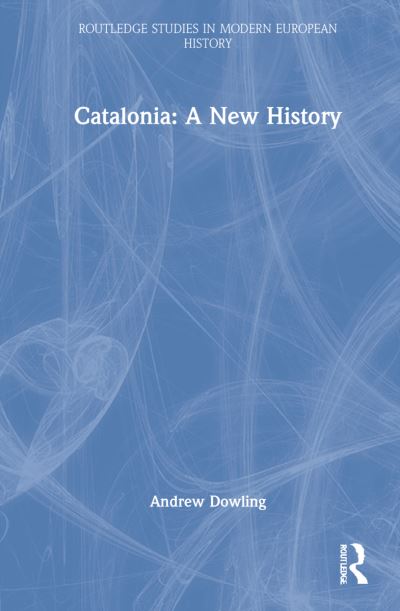 ROUTLEDGE STUDIES IN MODERN EUROPEAN HISTORY

Catalonia: A New History

Andrew Dowling

ROUTLEDGE